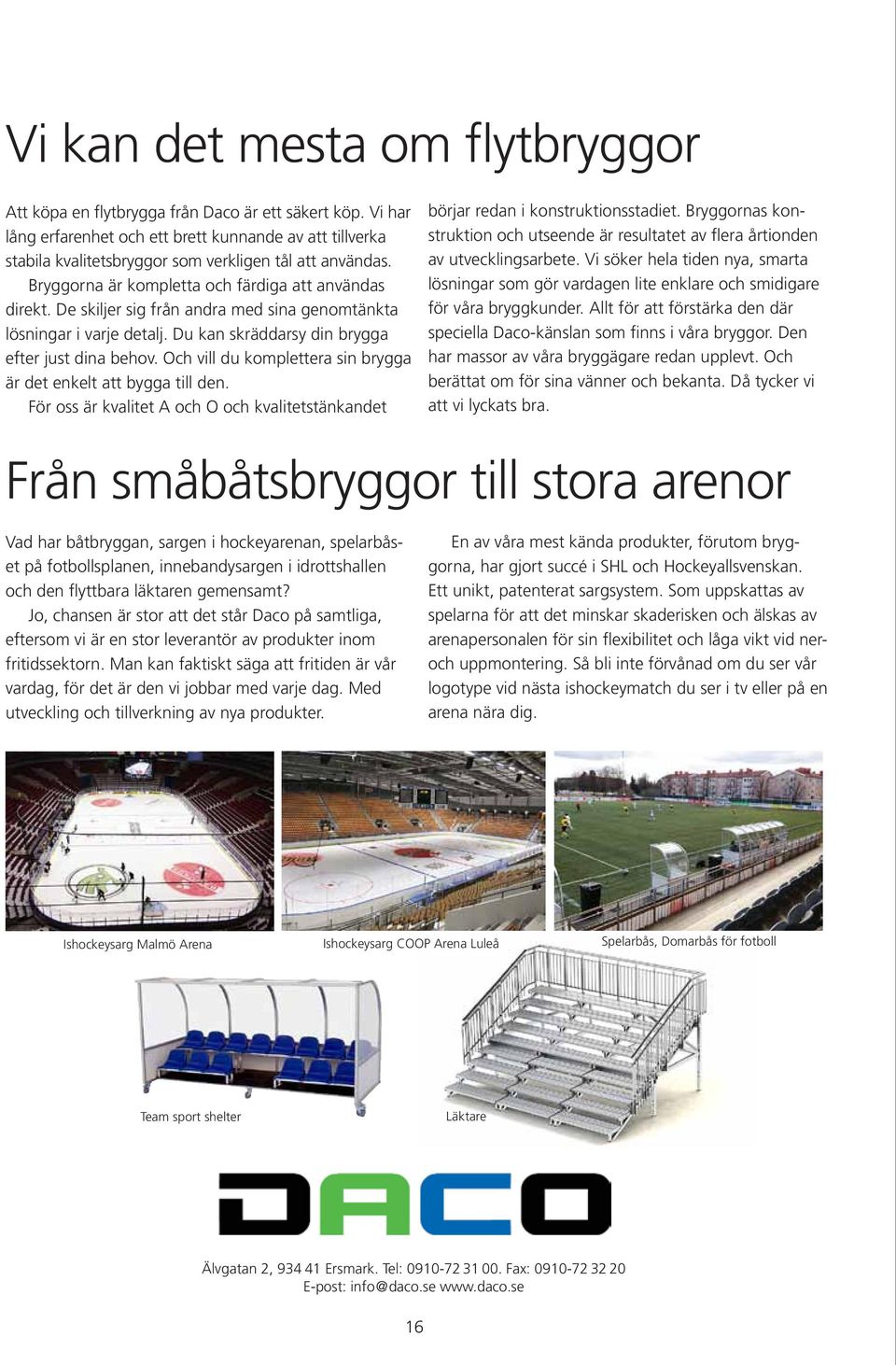 Vi kan det mesta om flytbryggor

Att köpa en flytbrygga från Daco är ett säkert köp. Vi har lång erfarenhet och ett brett kunnande av att tillverka stabila kvalitetsbryggor som verkligen tål att användas.

Bryggorna är kompletta och färdiga att användas direkt. De skiljer sig från andra med sina genomtänkta lösningar i varje detalj. Du kan skräddarsy din brygga efter just dina behov. Och vill du komplettera sin brygga är det enkelt att bygga till den.

För oss är kvalitet A och O och kvalitetstänkandet börjar redan i konstruktionsstadiet. Bryggornas konstruktion och utseende är resultatet av flera årtionden av utvecklingsarbete. Vi söker hela tiden nya, smarta lösningar som gör vardagen lite enklare och smidigare för våra bryggkunder. Allt för att förstärka den där speciella Daco-känslan som finns i våra bryggor. Den har massor av våra bryggägare redan upplevt. Och berättat om för sina vänner och bekanta. Då tycker vi att vi lyckats bra.

Från småbåtsbryggor till stora arenor

Vad har båtbryggan, sargen i hockeyarenan, spelarbåset på fotbollsplanen, innebandysargen i idrottshallen och den flyttbara läktaren gemensamt?

Jo, chansen är stor att det står Daco på samtliga, eftersom vi är en stor leverantör av produkter inom fritidssektorn. Man kan faktiskt säga att fritiden är vår vardag, för det är den vi jobbar med varje dag. Med utveckling och tillverkning av nya produkter.

En av våra mest kända produkter, förutom bryggorna, har gjort succé i SHL och Hockeyallsvenskan. Ett unikt, patenterat sargsystem. Som uppskattas av spelarna för att det minskar skaderisken och älskas av arenapersonalen för sin flexibilitet och låga vikt vid ner- och uppmontering. Så bli inte förvånad om du ser vår logotype vid nästa ishockeymatch du ser i tv eller på en arena nära dig.

Ishockeysarg Malmö Arena

Ishockeysarg COOP Arena Luleå

Spelarbås, Domarbås för fotboll

Team sport shelter

Läktare

DACO

Älvgatan 2, 934 41 Ersmark. Tel: 0910-72 31 00. Fax: 0910-72 32 20
E-post: info@daco.se www.daco.se

16